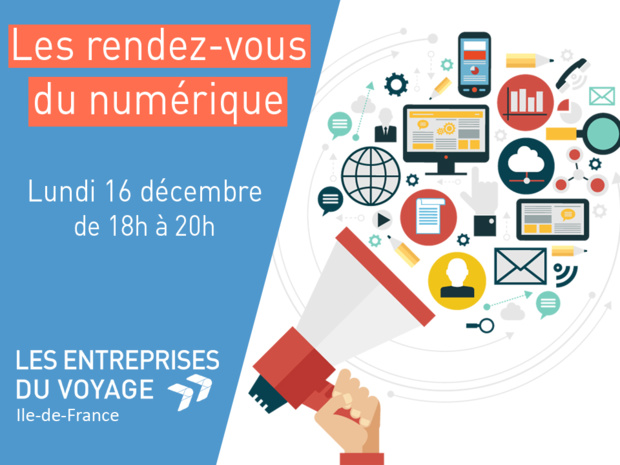 Les rendez-vous du numérique

Lundi 16 décembre de 18h à 20h

LES ENTREPRISES DU VOYAGE
Ile-de-France